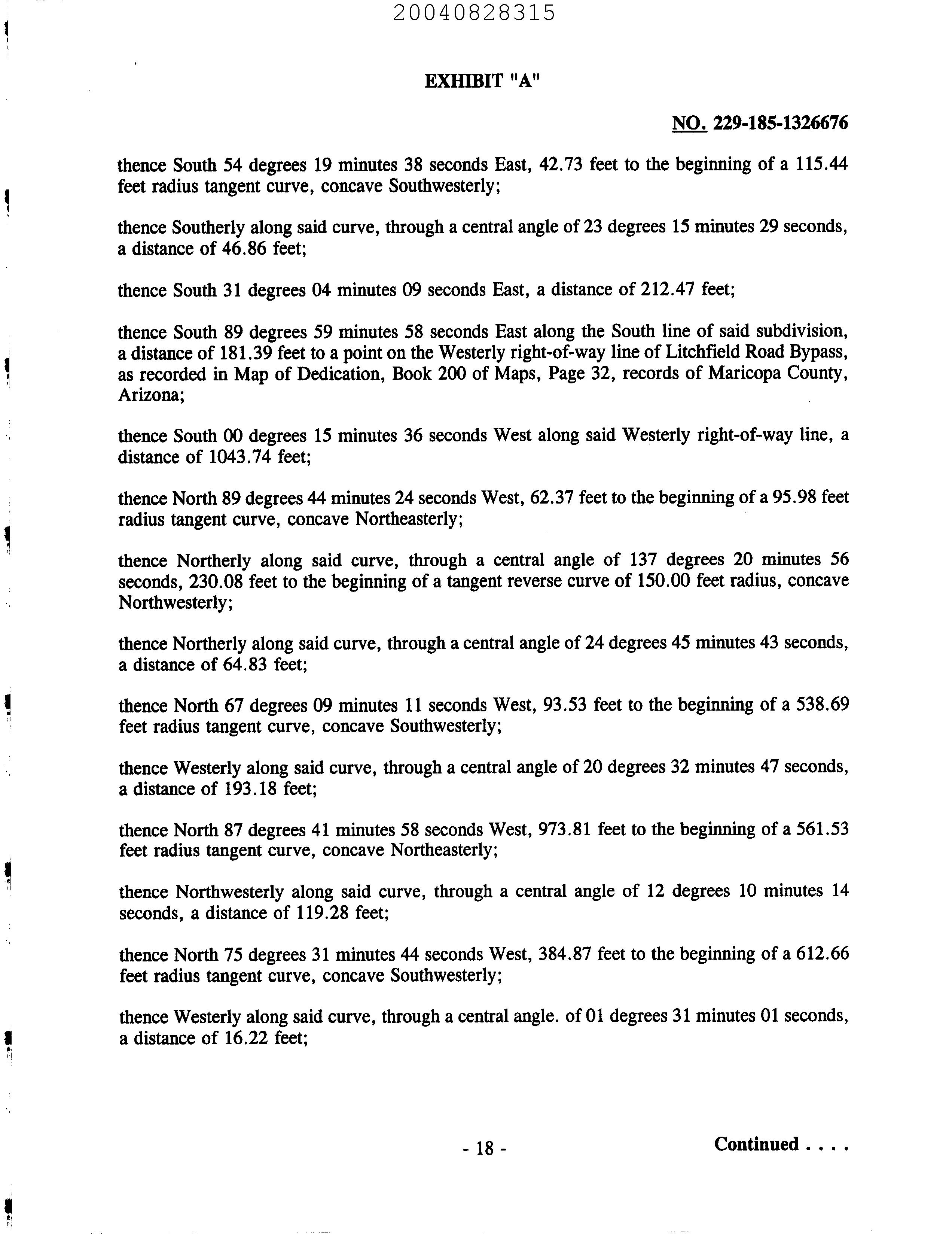 20040828315

EXHIBIT "A"

NO. 229-185-1326676

thence South 54 degrees 19 minutes 38 seconds East, 42.73 feet to the beginning of a 115.44 feet radius tangent curve, concave Southwesterly;

thence Southerly along said curve, through a central angle of 23 degrees 15 minutes 29 seconds, a distance of 46.86 feet;

thence South 31 degrees 04 minutes 09 seconds East, a distance of 212.47 feet;

thence South 89 degrees 59 minutes 58 seconds East along the South line of said subdivision, a distance of 181.39 feet to a point on the Westerly right-of-way line of Litchfield Road Bypass, as recorded in Map of Dedication, Book 200 of Maps, Page 32, records of Maricopa County, Arizona;

thence South 00 degrees 15 minutes 36 seconds West along said Westerly right-of-way line, a distance of 1043.74 feet;

thence North 89 degrees 44 minutes 24 seconds West, 62.37 feet to the beginning of a 95.98 feet radius tangent curve, concave Northeasterly;

thence Northerly along said curve, through a central angle of 137 degrees 20 minutes 56 seconds, 230.08 feet to the beginning of a tangent reverse curve of 150.00 feet radius, concave Northwesterly;

thence Northerly along said curve, through a central angle of 24 degrees 45 minutes 43 seconds, a distance of 64.83 feet;

thence North 67 degrees 09 minutes 11 seconds West, 93.53 feet to the beginning of a 538.69 feet radius tangent curve, concave Southwesterly;

thence Westerly along said curve, through a central angle of 20 degrees 32 minutes 47 seconds, a distance of 193.18 feet;

thence North 87 degrees 41 minutes 58 seconds West, 973.81 feet to the beginning of a 561.53 feet radius tangent curve, concave Northeasterly;

thence Northwesterly along said curve, through a central angle of 12 degrees 10 minutes 14 seconds, a distance of 119.28 feet;

thence North 75 degrees 31 minutes 44 seconds West, 384.87 feet to the beginning of a 612.66 feet radius tangent curve, concave Southwesterly;

thence Westerly along said curve, through a central angle. of 01 degrees 31 minutes 01 seconds, a distance of 16.22 feet;

- 18 -

Continued . . . .